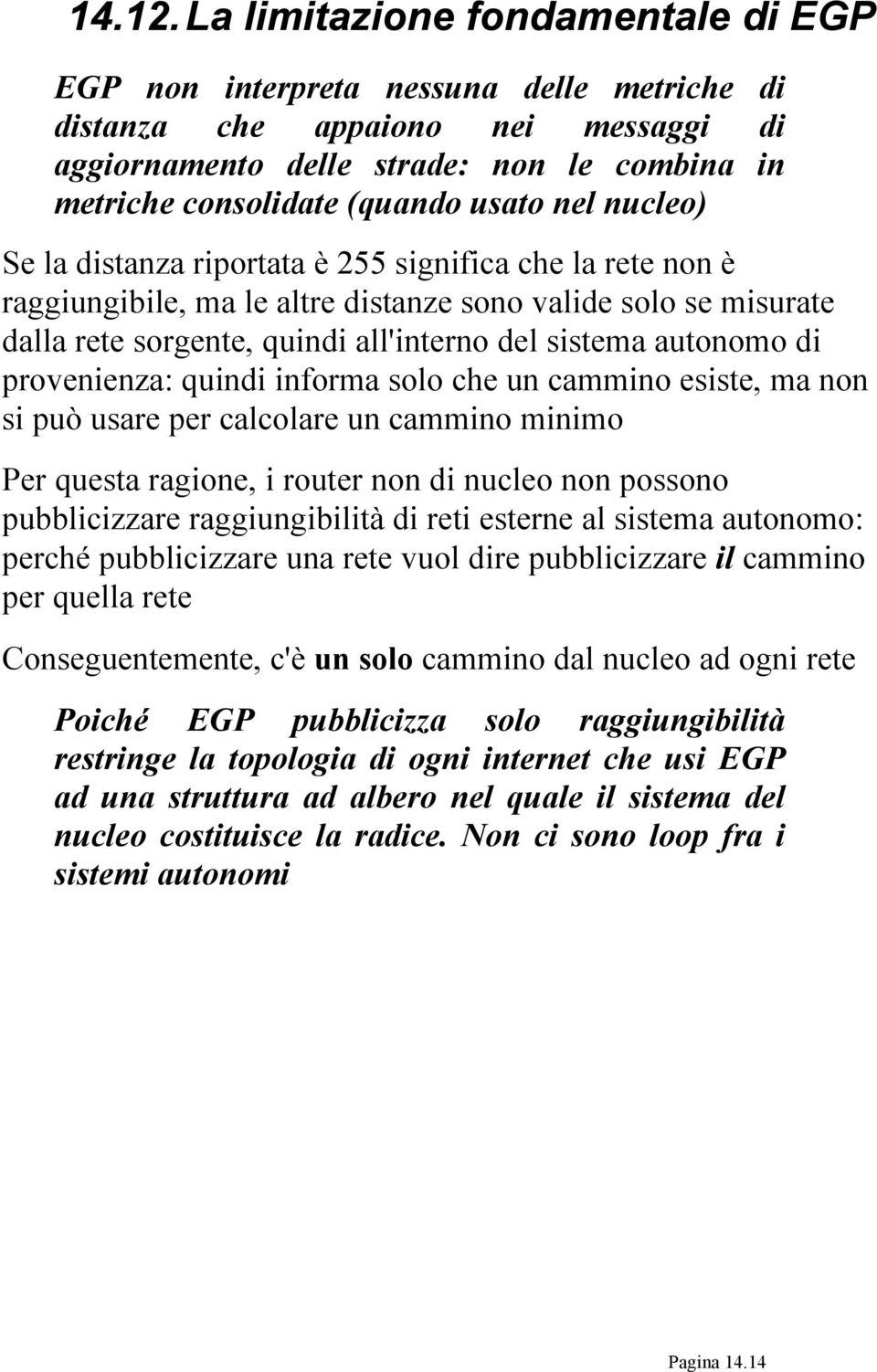 14.12. La limitazione fondamentale di EGP

EGP non interpreta nessuna delle metriche di distanza che appaiono nei messaggi di aggiornamento delle strade: non le combina in metriche consolidate (quando usato nel nucleo)

Se la distanza riportata è 255 significa che la rete non è raggiungibile, ma le altre distanze sono valide solo se misurate dalla rete sorgente, quindi all'interno del sistema autonomo di provenienza: quindi informa solo che un cammino esiste, ma non si può usare per calcolare un cammino minimo

Per questa ragione, i router non di nucleo non possono pubblicizzare raggiungibilità di reti esterne al sistema autonomo: perché pubblicizzare una rete vuol dire pubblicizzare il cammino per quella rete

Conseguentemente, c'è un solo cammino dal nucleo ad ogni rete

Poiché EGP pubblicizza solo raggiungibilità restringe la topologia di ogni internet che usi EGP ad una struttura ad albero nel quale il sistema del nucleo costituisce la radice. Non ci sono loop fra i sistemi autonomi

Pagina 14.14